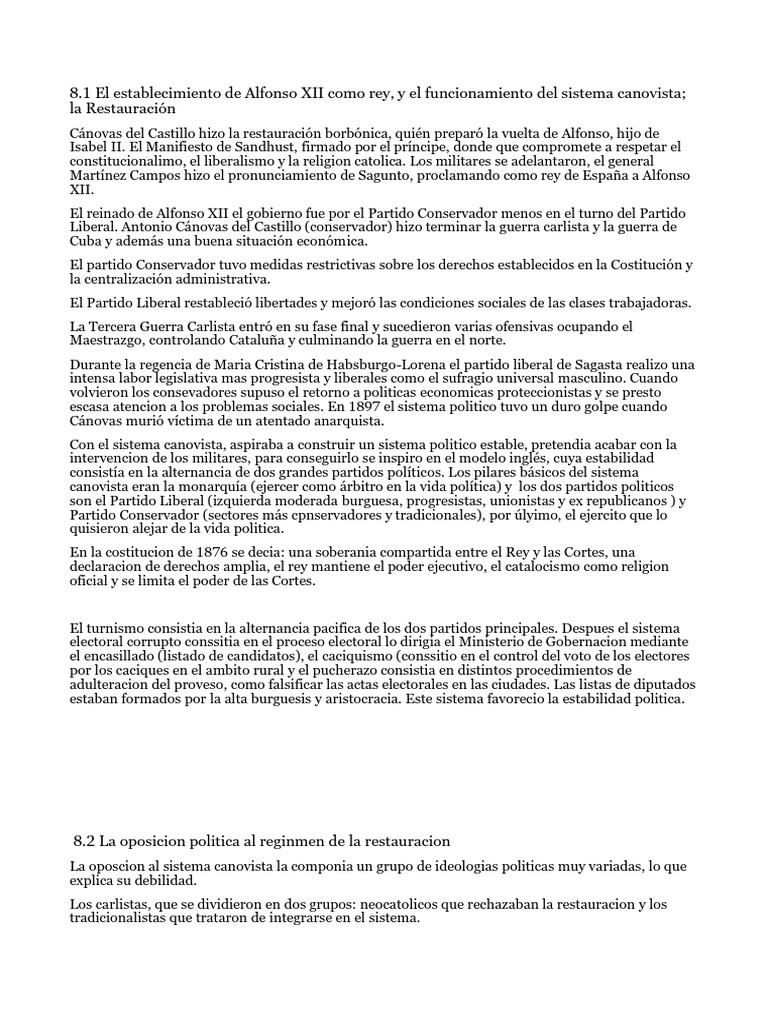 8.1 El establecimiento de Alfonso XII como rey, y el funcionamiento del sistema canovista; la Restauración

Cánovas del Castillo hizo la restauración borbónica, quién preparó la vuelta de Alfonso, hijo de Isabel II. El Manifiesto de Sandhust, firmado por el príncipe, donde que compromete a respetar el constitucionalimo, el liberalismo y la religion catolica. Los militares se adelantaron, el general Martínez Campos hizo el pronunciamiento de Sagunto, proclamando como rey de España a Alfonso XII.

El reinado de Alfonso XII el gobierno fue por el Partido Conservador menos en el turno del Partido Liberal. Antonio Cánovas del Castillo (conservador) hizo terminar la guerra carlista y la guerra de Cuba y además una buena situación económica.

El partido Conservador tuvo medidas restrictivas sobre los derechos establecidos en la Costitución y la centralización administrativa.

El Partido Liberal restableció libertades y mejoró las condiciones sociales de las clases trabajadoras.

La Tercera Guerra Carlista entró en su fase final y sucedieron varias ofensivas ocupando el Maestrazgo, controlando Cataluña y culminando la guerra en el norte.

Durante la regencia de Maria Cristina de Habsburgo-Lorena el partido liberal de Sagasta realizo una intensa labor legislativa mas progresista y liberales como el sufragio universal masculino. Cuando volvieron los consevadores supuso el retorno a politicas economicas proteccionistas y se presto escasa atencion a los problemas sociales. En 1897 el sistema politico tuvo un duro golpe cuando Cánovas murió víctima de un atentado anarquista.

Con el sistema canovista, aspiraba a construir un sistema politico estable, pretendia acabar con la intervencion de los militares, para conseguirlo se inspiro en el modelo inglés, cuya estabilidad consistía en la alternancia de dos grandes partidos políticos. Los pilares básicos del sistema canovista eran la monarquía (ejercer como árbitro en la vida política) y los dos partidos politicos son el Partido Liberal (izquierda moderada burguesa, progresistas, unionistas y ex republicanos ) y Partido Conservador (sectores más cpnservadores y tradicionales), por úlyimo, el ejercito que lo quisieron alejar de la vida politica.

En la costitucion de 1876 se decia: una soberania compartida entre el Rey y las Cortes, una declaracion de derechos amplia, el rey mantiene el poder ejecutivo, el catalocismo como religion oficial y se limita el poder de las Cortes.

El turnismo consistia en la alternancia pacifica de los dos partidos principales. Despues el sistema electoral corrupto conssitia en el proceso electoral lo dirigia el Ministerio de Gobernacion mediante el encasillado (listado de candidatos), el caciquismo (conssitio en el control del voto de los electores por los caciques en el ambito rural y el pucherazo consistia en distintos procedimientos de adulteracion del proveso, como falsificar las actas electorales en las ciudades. Las listas de diputados estaban formados por la alta burguesis y aristocracia. Este sistema favorecio la estabilidad politica.

8.2 La oposicion politica al reginmen de la restauracion

La oposcion al sistema canovista la componia un grupo de ideologias politicas muy variadas, lo que explica su debilidad.

Los carlistas, que se dividieron en dos grupos: neocatolicos que rechazaban la restauracion y los tradicionalistas que trataron de integrarse en el sistema.